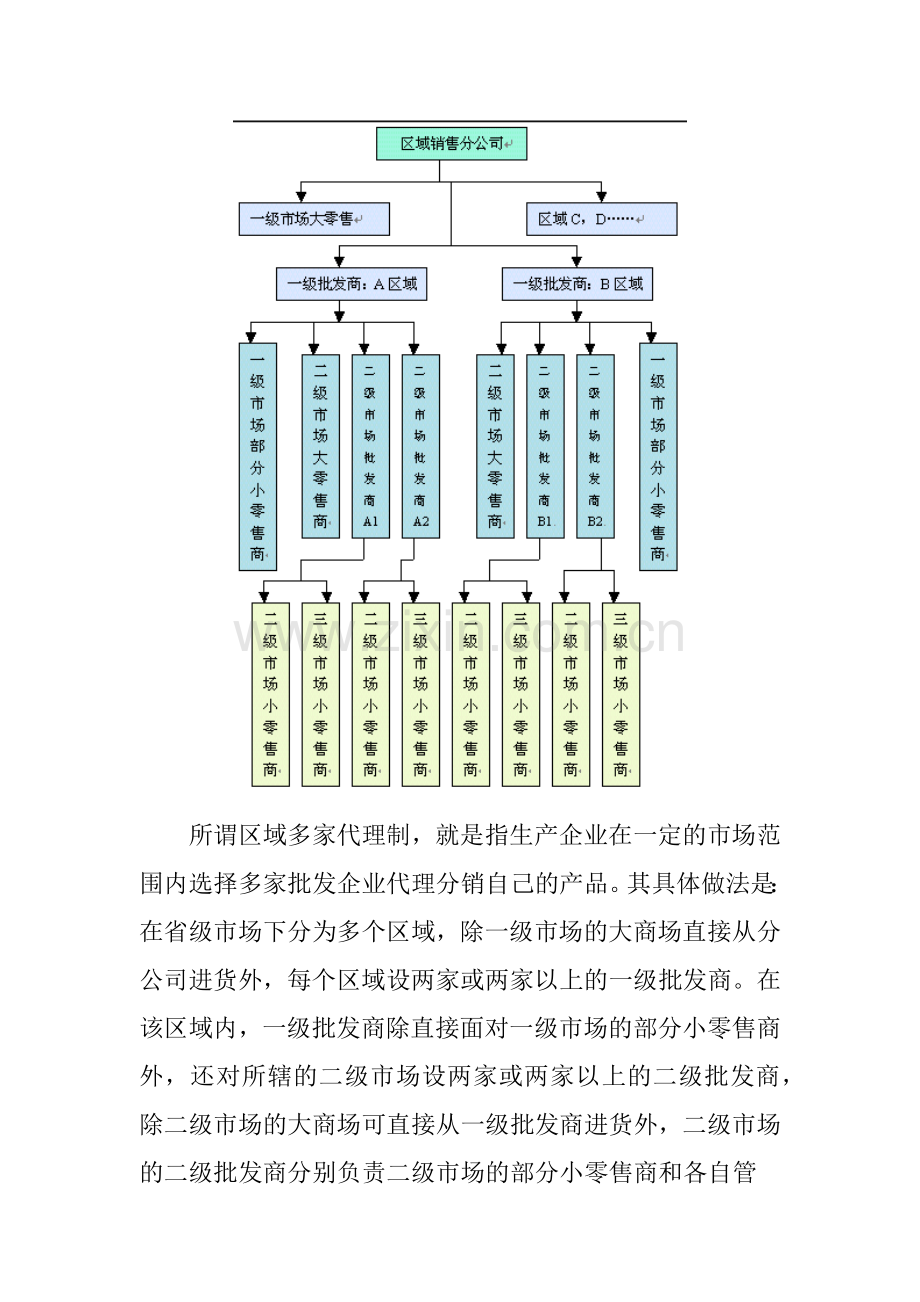 区域销售分公司

一级市场大零售

区域C，D……

一级批发商：A区域

一级批发商：B区域

一级市场部分小零售商

二级市场大零售商

二级市场批发商A1

二级市场批发商A2

二级市场大零售商

二级市场批发商B1

二级市场批发商B2

一级市场部分小零售商

二级市场小零售商

三级市场小零售商

二级市场小零售商

三级市场小零售商

二级市场小零售商

三级市场小零售商

二级市场小零售商

三级市场小零售商

所谓区域多家代理制，就是指生产企业在一定的市场范围内选择多家批发企业代理分销自己的产品。其具体做法是：在省级市场下分为多个区域，除一级市场的大商场直接从分公司进货外，每个区域设两家或两家以上的一级批发商。在该区域内，一级批发商除直接面对一级市场的部分小零售商外，还对所辖的二级市场设两家或两家以上的二级批发商，除二级市场的大商场可直接从一级批发商进货外，二级市场的二级批发商分别负责二级市场的部分小零售商和各自管

www.zixin.com.cn